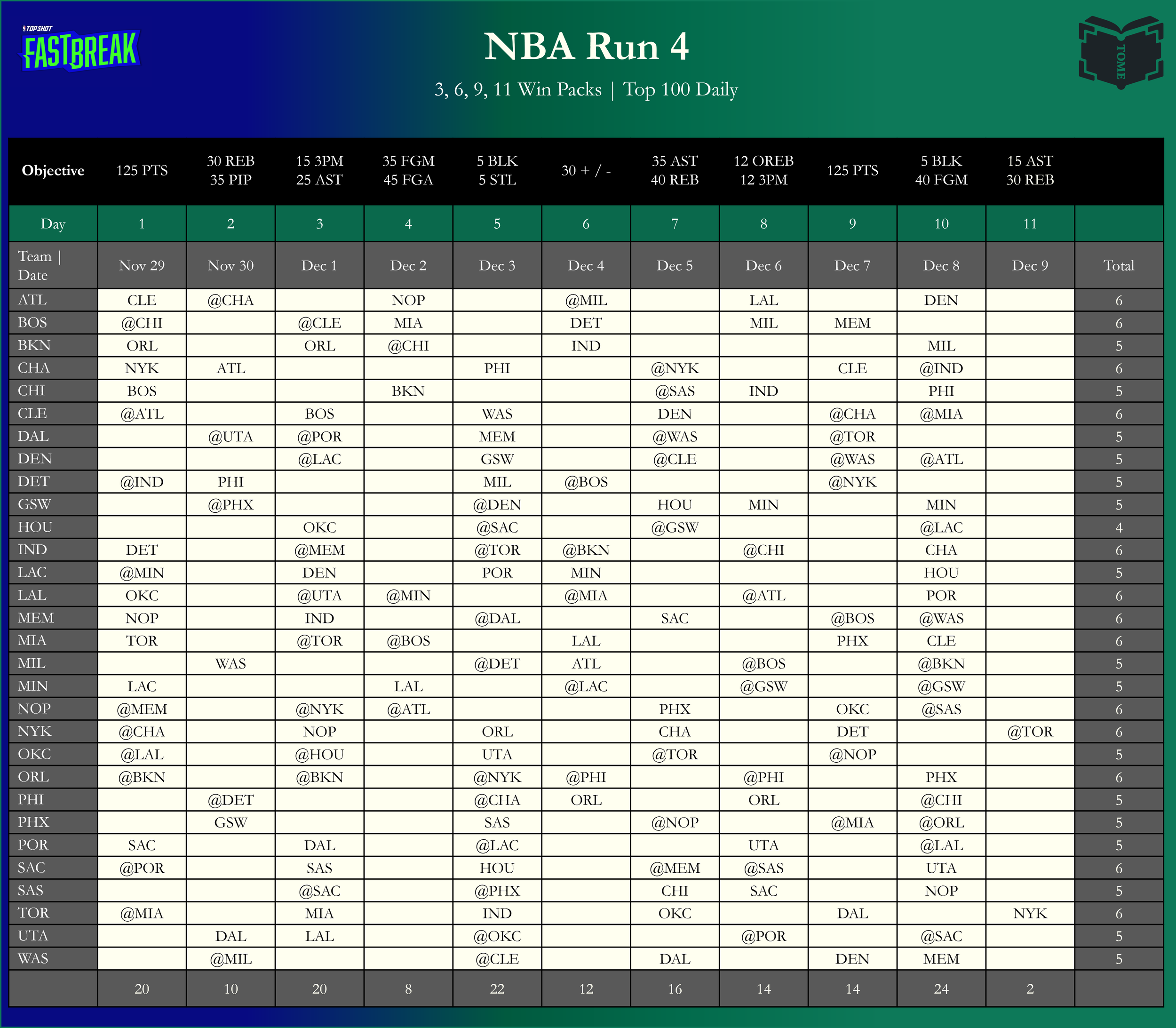 TOPSHOT
FASTBREAK

NBA Run 4

3, 6, 9, 11 Win Packs | Top 100 Daily

TOME

| Objective | 125 PTS | 30 REB 35 PIP | 15 3PM 25 AST | 35 FGM 45 FGA | 5 BLK 5 STL | 30 + / - | 35 AST 40 REB | 12 OREB 12 3PM | 125 PTS | 5 BLK 40 FGM | 15 AST 30 REB | |
|---|---|---|---|---|---|---|---|---|---|---|---|---|
| Day | 1 | 2 | 3 | 4 | 5 | 6 | 7 | 8 | 9 | 10 | 11 | |
| Team \| Date | Nov 29 | Nov 30 | Dec 1 | Dec 2 | Dec 3 | Dec 4 | Dec 5 | Dec 6 | Dec 7 | Dec 8 | Dec 9 | Total |
| ATL | CLE | @CHA | | NOP | | @MIL | | LAL | | DEN | | 6 |
| BOS | @CHI | | @CLE | MIA | | DET | | MIL | MEM | | | 6 |
| BKN | ORL | | ORL | @CHI | | IND | | | | MIL | | 5 |
| CHA | NYK | ATL | | | PHI | | @NYK | | CLE | @IND | | 6 |
| CHI | BOS | | | BKN | | | @SAS | IND | | PHI | | 5 |
| CLE | @ATL | | BOS | | WAS | | DEN | | @CHA | @MIA | | 6 |
| DAL | | @UTA | @POR | | MEM | | @WAS | | @TOR | | | 5 |
| DEN | | | @LAC | | GSW | | @CLE | | @WAS | @ATL | | 5 |
| DET | @IND | PHI | | | MIL | @BOS | | | @NYK | | | 5 |
| GSW | | @PHX | | | @DEN | | HOU | MIN | | MIN | | 5 |
| HOU | | | OKC | | @SAC | | @GSW | | | @LAC | | 4 |
| IND | DET | | @MEM | | @TOR | @BKN | | @CHI | | CHA | | 6 |
| LAC | @MIN | | DEN | | POR | MIN | | | | HOU | | 5 |
| LAL | OKC | | @UTA | @MIN | | @MIA | | @ATL | | POR | | 6 |
| MEM | NOP | | IND | | @DAL | | SAC | | @BOS | @WAS | | 6 |
| MIA | TOR | | @TOR | @BOS | | LAL | | | PHX | CLE | | 6 |
| MIL | | WAS | | | @DET | ATL | | @BOS | | @BKN | | 5 |
| MIN | LAC | | | LAL | | @LAC | | @GSW | | @GSW | | 5 |
| NOP | @MEM | | @NYK | @ATL | | | PHX | | OKC | @SAS | | 6 |
| NYK | @CHA | | NOP | | ORL | | CHA | | DET | | @TOR | 6 |
| OKC | @LAL | | @HOU | | UTA | | @TOR | | @NOP | | | 5 |
| ORL | @BKN | | @BKN | | @NYK | @PHI | | @PHI | | PHX | | 6 |
| PHI | | @DET | | | @CHA | ORL | | ORL | | @CHI | | 5 |
| PHX | | GSW | | | SAS | | @NOP | | @MIA | @ORL | | 5 |
| POR | SAC | | DAL | | @LAC | | | UTA | | @LAL | | 5 |
| SAC | @POR | | SAS | | HOU | | @MEM | @SAS | | UTA | | 6 |
| SAS | | | @SAC | | @PHX | | CHI | SAC | | NOP | | 5 |
| TOR | @MIA | | MIA | | IND | | OKC | | DAL | | NYK | 6 |
| UTA | | DAL | LAL | | @OKC | | | @POR | | @SAC | | 5 |
| WAS | | @MIL | | | @CLE | | DAL | | DEN | MEM | | 5 |
| | 20 | 10 | 20 | 8 | 22 | 12 | 16 | 14 | 14 | 24 | 2 | |